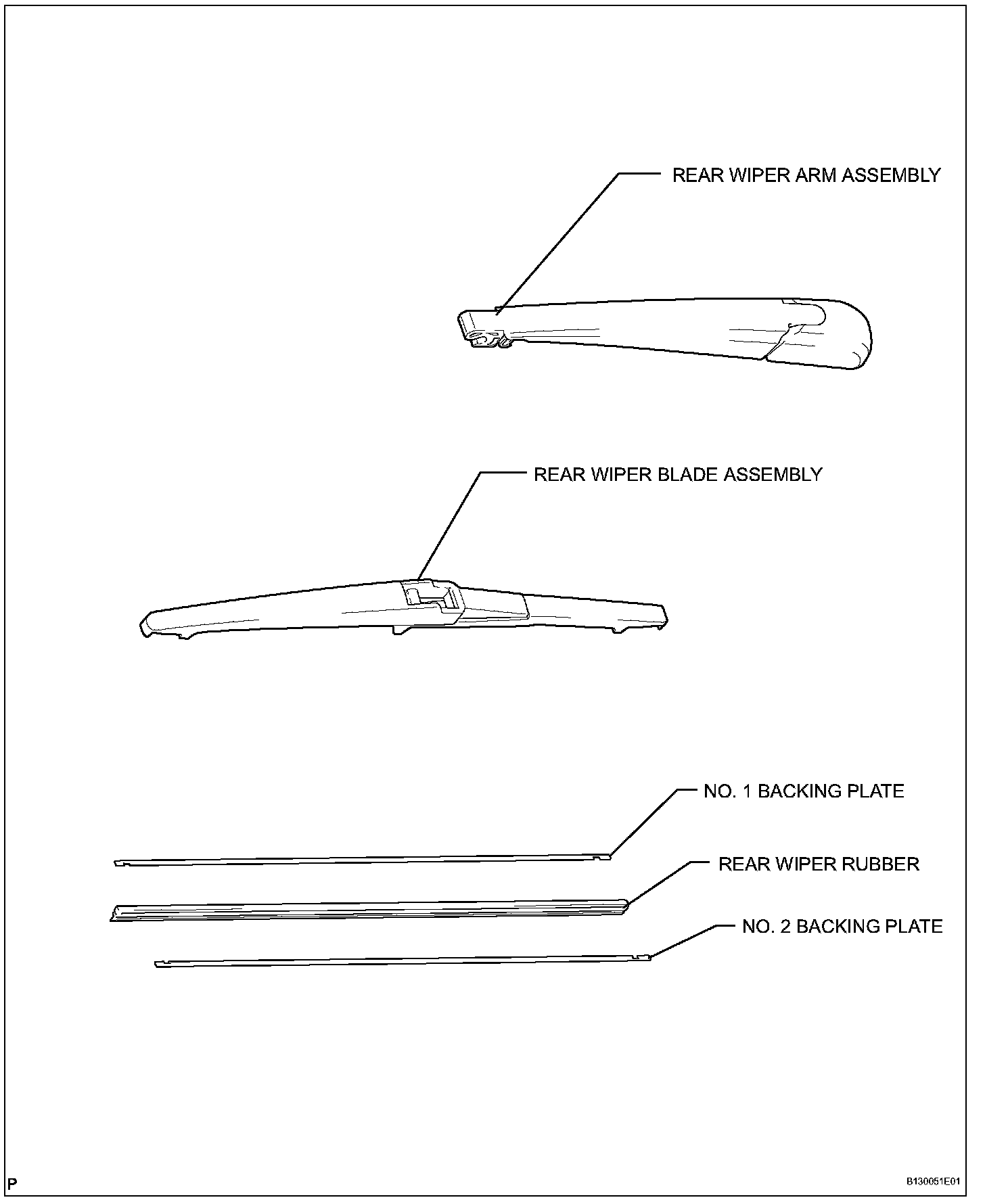 REAR WIPER ARM ASSEMBLY

REAR WIPER BLADE ASSEMBLY

NO. 1 BACKING PLATE

REAR WIPER RUBBER

NO. 2 BACKING PLATE

P

B130051E01